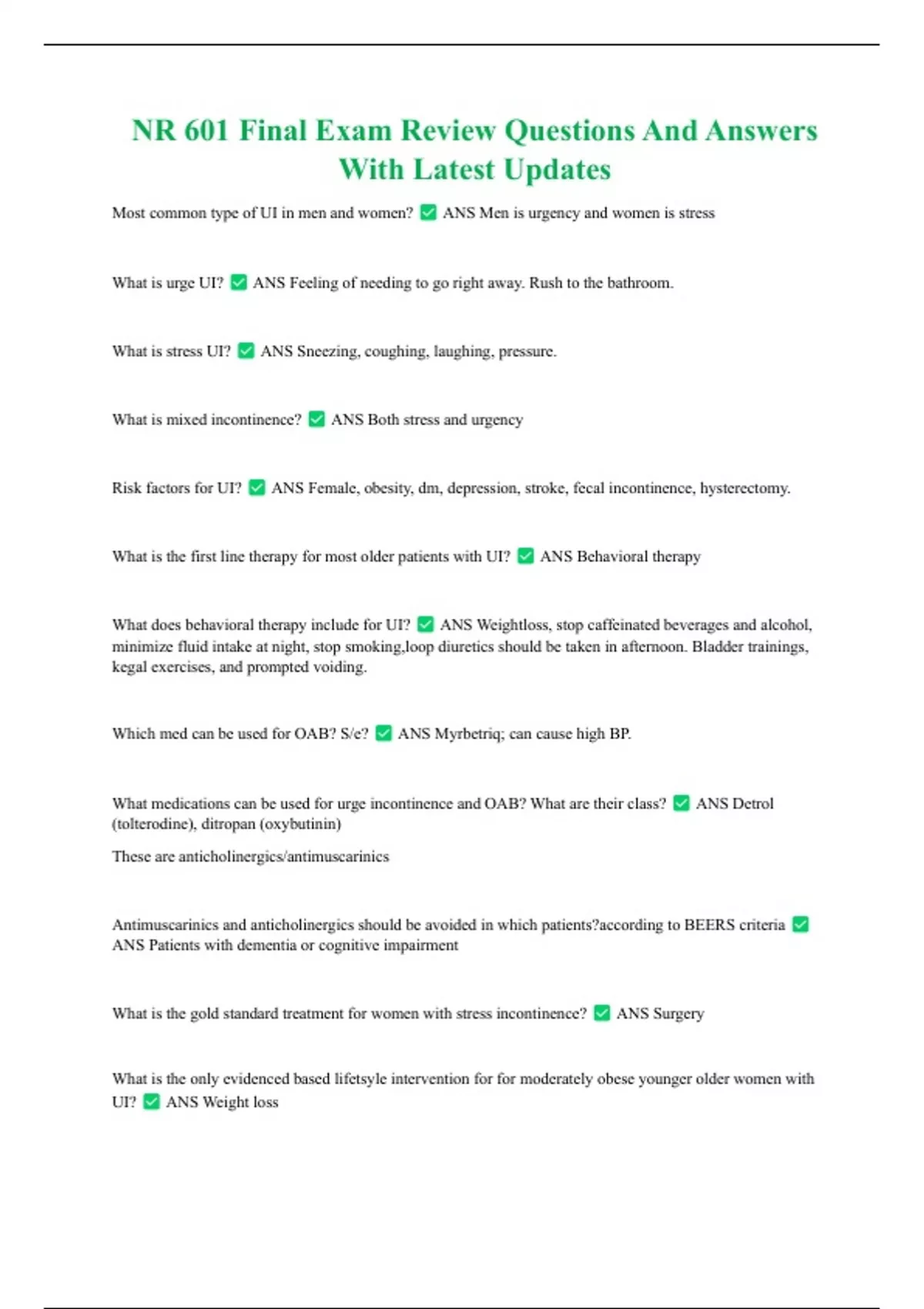 NR 601 Final Exam Review Questions And Answers With Latest Updates

Most common type of UI in men and women? ✅ ANS Men is urgency and women is stress

What is urge UI? ✅ ANS Feeling of needing to go right away. Rush to the bathroom.

What is stress UI? ✅ ANS Sneezing, coughing, laughing, pressure.

What is mixed incontinence? ✅ ANS Both stress and urgency

Risk factors for UI? ✅ ANS Female, obesity, dm, depression, stroke, fecal incontinence, hysterectomy.

What is the first line therapy for most older patients with UI? ✅ ANS Behavioral therapy

What does behavioral therapy include for UI? ✅ ANS Weightloss, stop caffeinated beverages and alcohol, minimize fluid intake at night, stop smoking,loop diuretics should be taken in afternoon. Bladder trainings, kegal exercises, and prompted voiding.

Which med can be used for OAB? S/e? ✅ ANS Myrbetriq; can cause high BP.

What medications can be used for urge incontinence and OAB? What are their class? ✅ ANS Detrol (tolterodine), ditropan (oxybutinin)

These are anticholinergics/antimuscarinics

Antimuscarinics and anticholinergics should be avoided in which patients?according to BEERS criteria ✅ ANS Patients with dementia or cognitive impairment

What is the gold standard treatment for women with stress incontinence? ✅ ANS Surgery

What is the only evidenced based lifetsyle intervention for for moderately obese younger older women with UI? ✅ ANS Weight loss